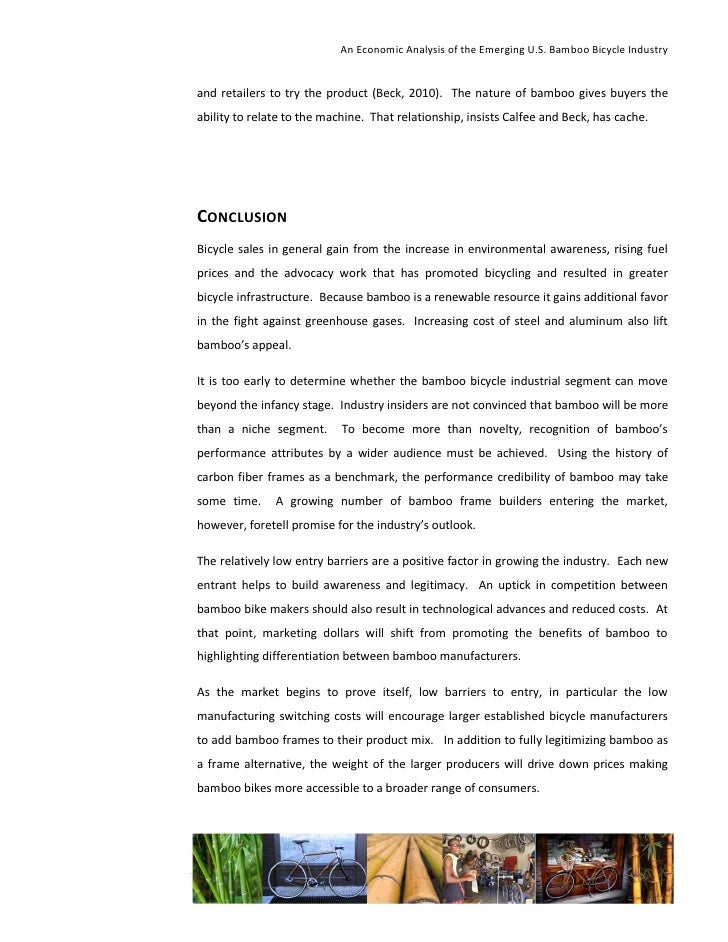 An Economic Analysis of the Emerging U.S. Bamboo Bicycle Industry

and retailers to try the product (Beck, 2010). The nature of bamboo gives buyers the ability to relate to the machine. That relationship, insists Calfee and Beck, has cache.

CONCLUSION

Bicycle sales in general gain from the increase in environmental awareness, rising fuel prices and the advocacy work that has promoted bicycling and resulted in greater bicycle infrastructure. Because bamboo is a renewable resource it gains additional favor in the fight against greenhouse gases. Increasing cost of steel and aluminum also lift bamboo's appeal.

It is too early to determine whether the bamboo bicycle industrial segment can move beyond the infancy stage. Industry insiders are not convinced that bamboo will be more than a niche segment. To become more than novelty, recognition of bamboo's performance attributes by a wider audience must be achieved. Using the history of carbon fiber frames as a benchmark, the performance credibility of bamboo may take some time. A growing number of bamboo frame builders entering the market, however, foretell promise for the industry's outlook.

The relatively low entry barriers are a positive factor in growing the industry. Each new entrant helps to build awareness and legitimacy. An uptick in competition between bamboo bike makers should also result in technological advances and reduced costs. At that point, marketing dollars will shift from promoting the benefits of bamboo to highlighting differentiation between bamboo manufacturers.

As the market begins to prove itself, low barriers to entry, in particular the low manufacturing switching costs will encourage larger established bicycle manufacturers to add bamboo frames to their product mix. In addition to fully legitimizing bamboo as a frame alternative, the weight of the larger producers will drive down prices making bamboo bikes more accessible to a broader range of consumers.